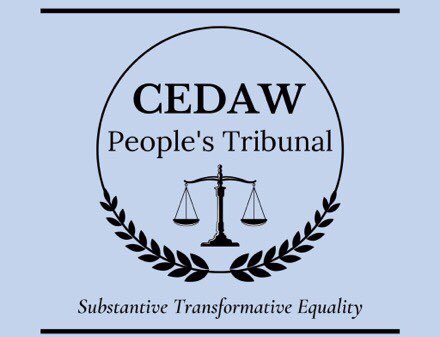 CEDAW
People's Tribunal

Substantive Transformative Equality